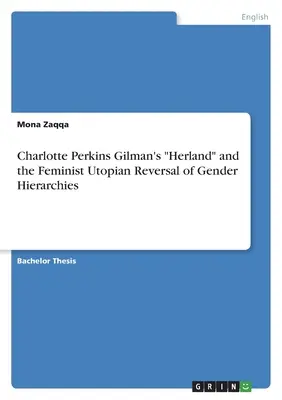 English

Mona Zaqqa

Charlotte Perkins Gilman's "Herland" and the Feminist Utopian Reversal of Gender Hierarchies

Bachelor Thesis

GRIN